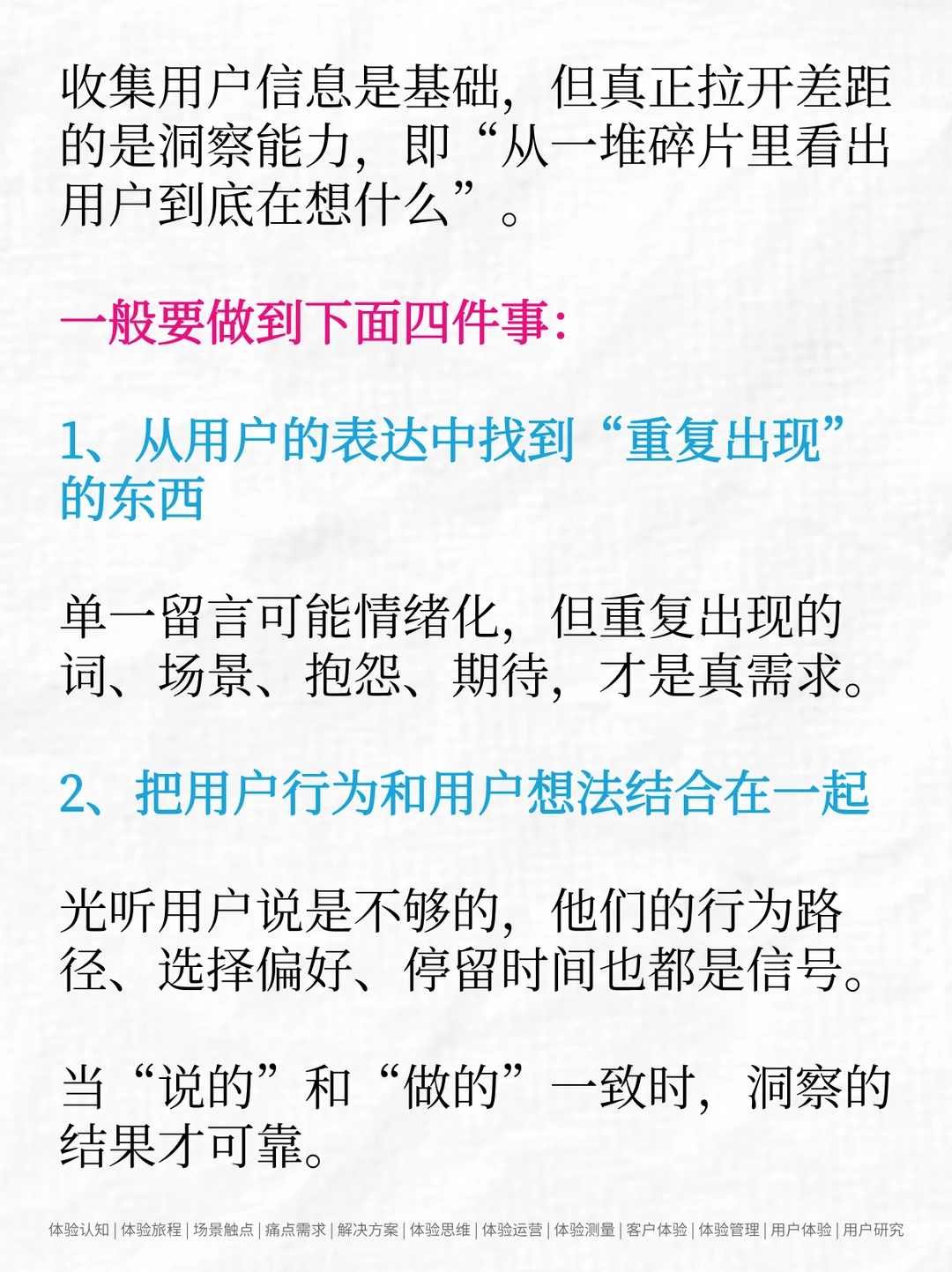 收集用户信息是基础，但真正拉开差距的是洞察能力，即“从一堆碎片里看出用户到底在想什么”。

一般要做到下面四件事：

1、从用户的表达中找到“重复出现”的东西

单一留言可能情绪化，但重复出现的词、场景、抱怨、期待，才是真需求。

2、把用户行为和用户想法结合在一起

光听用户说是不够的，他们的行为路径、选择偏好、停留时间也都是信号。

当“说的”和“做的”一致时，洞察的结果才可靠。

体验认知 | 体验旅程 | 场景触点 | 痛点需求 | 解决方案 | 体验思维 | 体验运营 | 体验测量 | 客户体验 | 体验管理 | 用户体验 | 用户研究